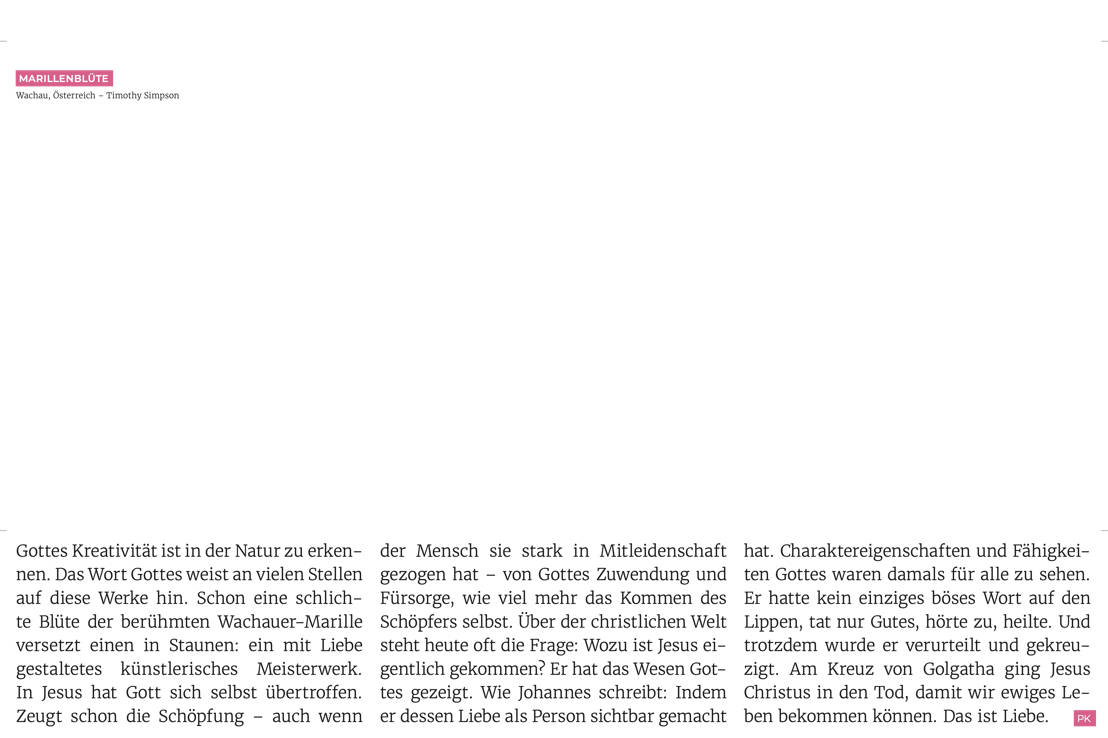 MARILLENBLÜTE
Wachau, Österreich – Timothy Simpson

Gottes Kreativität ist in der Natur zu erkennen. Das Wort Gottes weist an vielen Stellen auf diese Werke hin. Schon eine schlichte Blüte der berühmten Wachauer-Marille versetzt einen in Staunen: ein mit Liebe gestaltetes künstlerisches Meisterwerk. In Jesus hat Gott sich selbst übertroffen. Zeugt schon die Schöpfung – auch wenn der Mensch sie stark in Mitleidenschaft gezogen hat – von Gottes Zuwendung und Fürsorge, wie viel mehr das Kommen des Schöpfers selbst. Über der christlichen Welt steht heute oft die Frage: Wozu ist Jesus eigentlich gekommen? Er hat das Wesen Gottes gezeigt. Wie Johannes schreibt: Indem er dessen Liebe als Person sichtbar gemacht hat. Charaktereigenschaften und Fähigkeiten Gottes waren damals für alle zu sehen. Er hatte kein einziges böses Wort auf den Lippen, tat nur Gutes, hörte zu, heilte. Und trotzdem wurde er verurteilt und gekreuzigt. Am Kreuz von Golgatha ging Jesus Christus in den Tod, damit wir ewiges Leben bekommen können. Das ist Liebe. PK